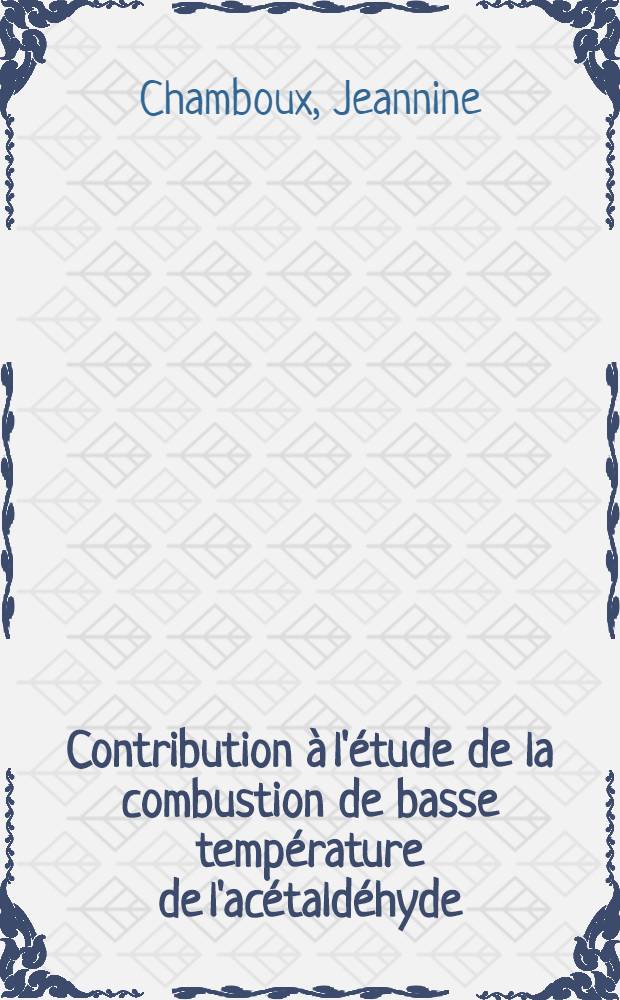 Chamboux, Jeannine

Contribution à l'étude de la combustion de basse température de l'acétaldéhyde